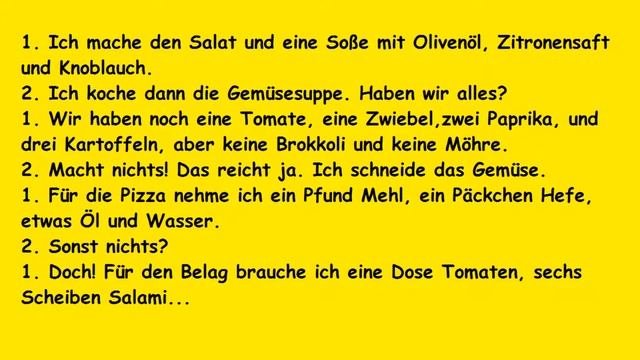 1. Ich mache den Salat und eine Soße mit Olivenöl, Zitronensaft und Knoblauch.
2. Ich koche dann die Gemüsesuppe. Haben wir alles?
1. Wir haben noch eine Tomate, eine Zwiebel,zwei Paprika, und drei Kartoffeln, aber keine Brokkoli und keine Möhre.
2. Macht nichts! Das reicht ja. Ich schneide das Gemüse.
1. Für die Pizza nehme ich ein Pfund Mehl, ein Päckchen Hefe, etwas Öl und Wasser.
2. Sonst nichts?
1. Doch! Für den Belag brauche ich eine Dose Tomaten, sechs Scheiben Salami...